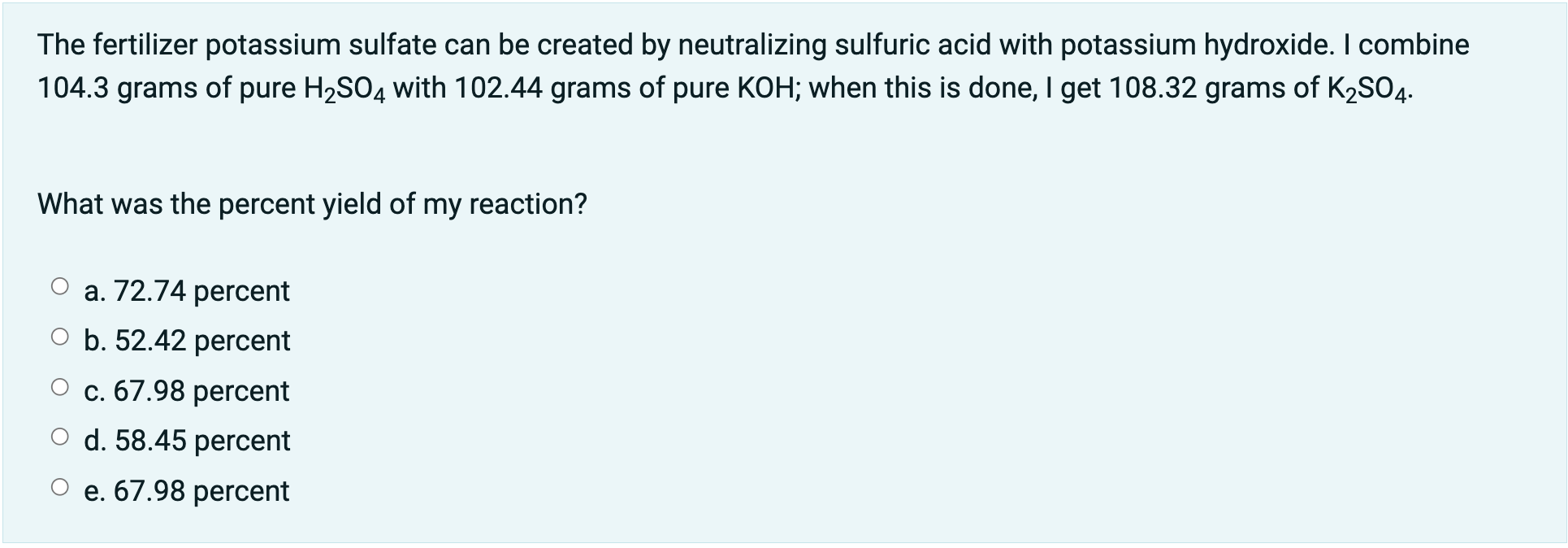 The fertilizer potassium sulfate can be created by neutralizing sulfuric acid with potassium hydroxide. I combine 104.3 grams of pure $H_2SO_4$ with 102.44 grams of pure KOH; when this is done, I get 108.32 grams of $K_2SO_4$.

What was the percent yield of my reaction?

a. 72.74 percent
b. 52.42 percent
c. 67.98 percent
d. 58.45 percent
e. 67.98 percent